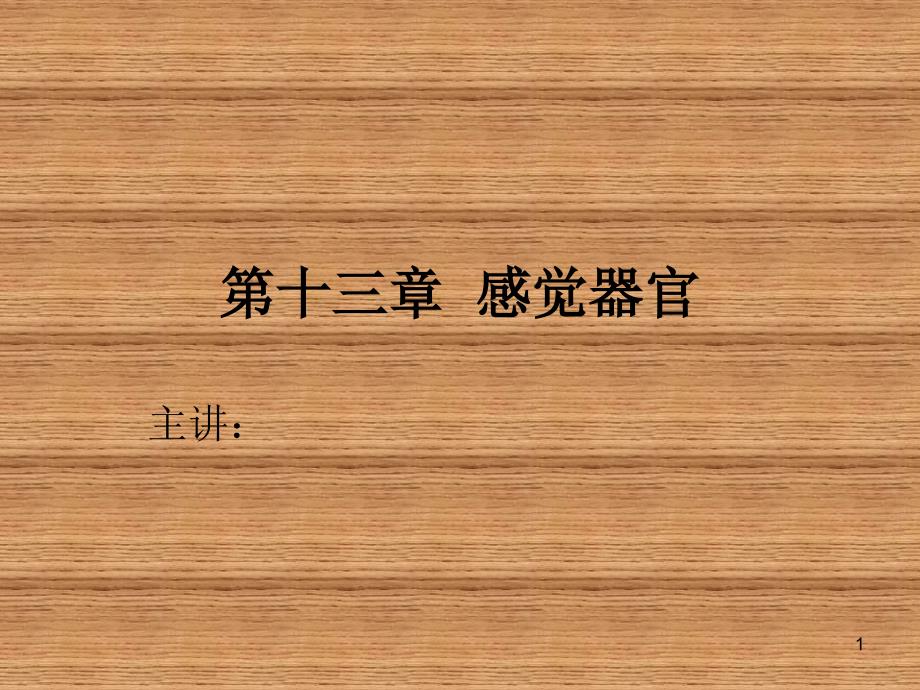 第十三章 感觉器官

主讲：

1